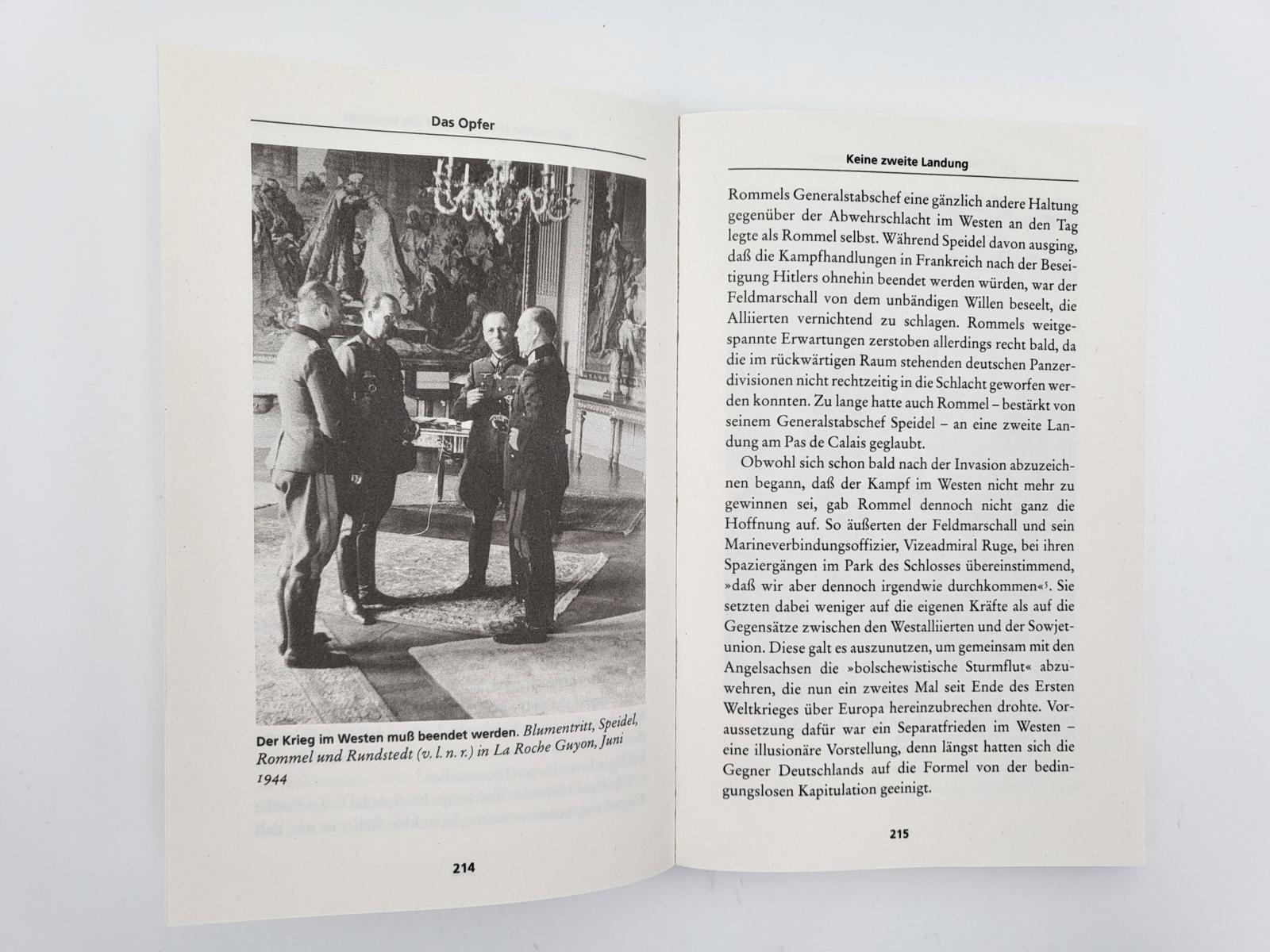 Das Opfer

Der Krieg im Westen muß beendet werden. Blumentritt, Speidel, Rommel und Rundstedt (v. l. n. r.) in La Roche Guyon, Juni 1944

214

Keine zweite Landung

Rommels Generalstabschef eine gänzlich andere Haltung gegenüber der Abwehrschlacht im Westen an den Tag legte als Rommel selbst. Während Speidel davon ausging, daß die Kampfhandlungen in Frankreich nach der Beseitigung Hitlers ohnehin beendet werden würden, war der Feldmarschall von dem unbändigen Willen beseelt, die Alliierten vernichtend zu schlagen. Rommels weitgespannte Erwartungen zerstoben allerdings recht bald, da die im rückwärtigen Raum stehenden deutschen Panzerdivisionen nicht rechtzeitig in die Schlacht geworfen werden konnten. Zu lange hatte auch Rommel – bestärkt von seinem Generalstabschef Speidel – an eine zweite Landung am Pas de Calais geglaubt.

Obwohl sich schon bald nach der Invasion abzuzeichnen begann, daß der Kampf im Westen nicht mehr zu gewinnen sei, gab Rommel dennoch nicht ganz die Hoffnung auf. So äußerten der Feldmarschall und sein Marineverbindungsoffizier, Vizeadmiral Ruge, bei ihren Spaziergängen im Park des Schlosses übereinstimmend, »daß wir aber dennoch irgendwie durchkommen«$^{5}$. Sie setzten dabei weniger auf die eigenen Kräfte als auf die Gegensätze zwischen den Westalliierten und der Sowjetunion. Diese galt es auszunutzen, um gemeinsam mit den Angelsachsen die »bolschewistische Sturmflut« abzuwehren, die nun ein zweites Mal seit Ende des Ersten Weltkrieges über Europa hereinzubrechen drohte. Voraussetzung dafür war ein Separatfrieden im Westen – eine illusionäre Vorstellung, denn längst hatten sich die Gegner Deutschlands auf die Formel von der bedingungslosen Kapitulation geeinigt.

215